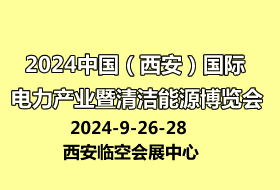 2024中国（西安）国际
电力产业暨清洁能源博览会
2024-9-26-28
西安临空会展中心